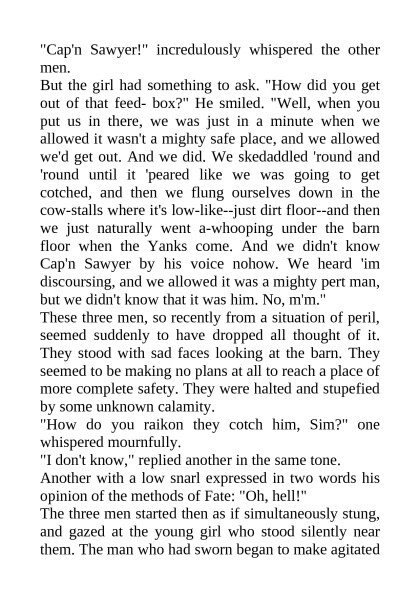 "Cap'n Sawyer!" incredulously whispered the other men.

But the girl had something to ask. "How did you get out of that feed- box?" He smiled. "Well, when you put us in there, we was just in a minute when we allowed it wasn't a mighty safe place, and we allowed we'd get out. And we did. We skedaddled 'round and 'round until it 'peared like we was going to get cotched, and then we flung ourselves down in the cow-stalls where it's low-like--just dirt floor--and then we just naturally went a-whooping under the barn floor when the Yanks come. And we didn't know Cap'n Sawyer by his voice nohow. We heard 'im discoursing, and we allowed it was a mighty pert man, but we didn't know that it was him. No, m'm."

These three men, so recently from a situation of peril, seemed suddenly to have dropped all thought of it. They stood with sad faces looking at the barn. They seemed to be making no plans at all to reach a place of more complete safety. They were halted and stupefied by some unknown calamity.

"How do you raikon they cotch him, Sim?" one whispered mournfully.

"I don't know," replied another in the same tone.

Another with a low snarl expressed in two words his opinion of the methods of Fate: "Oh, hell!"

The three men started then as if simultaneously stung, and gazed at the young girl who stood silently near them. The man who had sworn began to make agitated